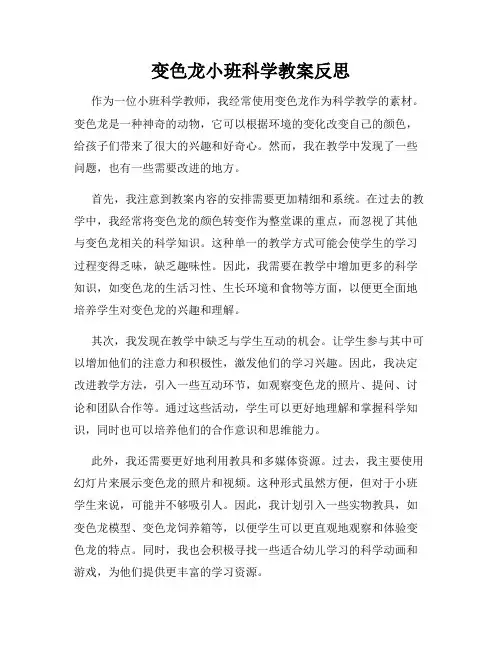 变色龙小班科学教案反思

作为一位小班科学教师，我经常使用变色龙作为科学教学的素材。变色龙是一种神奇的动物，它可以根据环境的变化改变自己的颜色，给孩子们带来了很大的兴趣和好奇心。然而，我在教学中发现了一些问题，也有一些需要改进的地方。

首先，我注意到教案内容的安排需要更加精细和系统。在过去的教学中，我经常将变色龙的颜色转变作为整堂课的重点，而忽视了其他与变色龙相关的科学知识。这种单一的教学方式可能会使学生的学习过程变得乏味，缺乏趣味性。因此，我需要在教学中增加更多的科学知识，如变色龙的生活习性、生长环境和食物等方面，以便更全面地培养学生对变色龙的兴趣和理解。

其次，我发现在教学中缺乏与学生互动的机会。让学生参与其中可以增加他们的注意力和积极性，激发他们的学习兴趣。因此，我决定改进教学方法，引入一些互动环节，如观察变色龙的照片、提问、讨论和团队合作等。通过这些活动，学生可以更好地理解和掌握科学知识，同时也可以培养他们的合作意识和思维能力。

此外，我还需要更好地利用教具和多媒体资源。过去，我主要使用幻灯片来展示变色龙的照片和视频。这种形式虽然方便，但对于小班学生来说，可能并不够吸引人。因此，我计划引入一些实物教具，如变色龙模型、变色龙饲养箱等，以便学生可以更直观地观察和体验变色龙的特点。同时，我也会积极寻找一些适合幼儿学习的科学动画和游戏，为他们提供更丰富的学习资源。